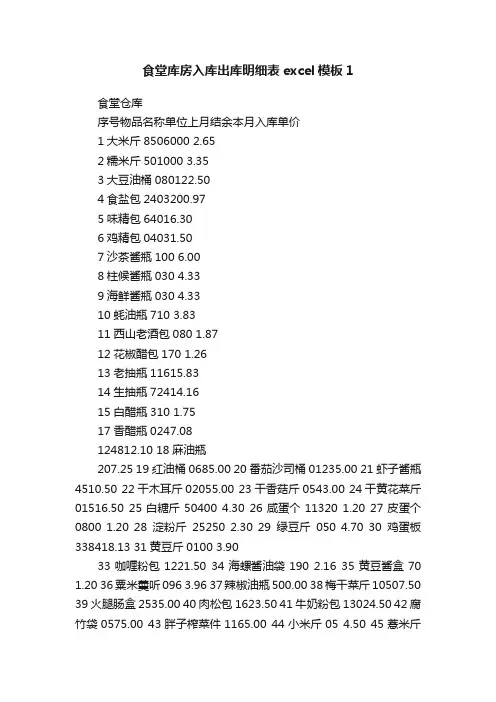 食堂库房入库出库明细表 excel 模板 1

食堂仓库

序号物品名称单位上月结余本月入库单价

1 大米斤 8506000 2.65

2 糯米斤 501000 3.35

3 大豆油桶 080122.50

4 食盐包 2403200.97

5 味精包 64016.30

6 鸡精包 04031.50

7 沙茶酱瓶 100 6.00

8 柱候酱瓶 030 4.33

9 海鲜酱瓶 030 4.33

10 蚝油瓶 710 3.83

11 西山老酒包 080 1.87

12 花椒醋包 170 1.26

13 老抽瓶 11615.83

14 生抽瓶 72414.16

15 白醋瓶 310 1.75

17 香醋瓶 0247.08

124812.10 18 麻油瓶

207.25 19 红油桶 0685.00 20 番茄沙司桶 01235.00 21 虾子酱瓶 4510.50 22 干木耳斤 02055.00 23 干香菇斤 0543.00 24 干黄花菜斤 01516.50 25 白糖斤 50400 4.30 26 咸蛋个 11320 1.20 27 皮蛋个 0800 1.20 28 淀粉斤 25250 2.30 29 绿豆斤 050 4.70 30 鸡蛋板 338418.13 31 黄豆斤 0100 3.90

33 咖喱粉包 1221.50 34 海螺酱油袋 190 2.16 35 黄豆酱盒 70 1.20 36 粟米羹听 096 3.96 37 辣椒油瓶 500.00 38 梅干菜斤 10507.50 39 火腿肠盒 2535.00 40 肉松包 1623.50 41 牛奶粉包 13024.50 42 腐竹袋 0575.00 43 胖子榨菜件 1165.00 44 小米斤 05 4.50 45 薏米斤